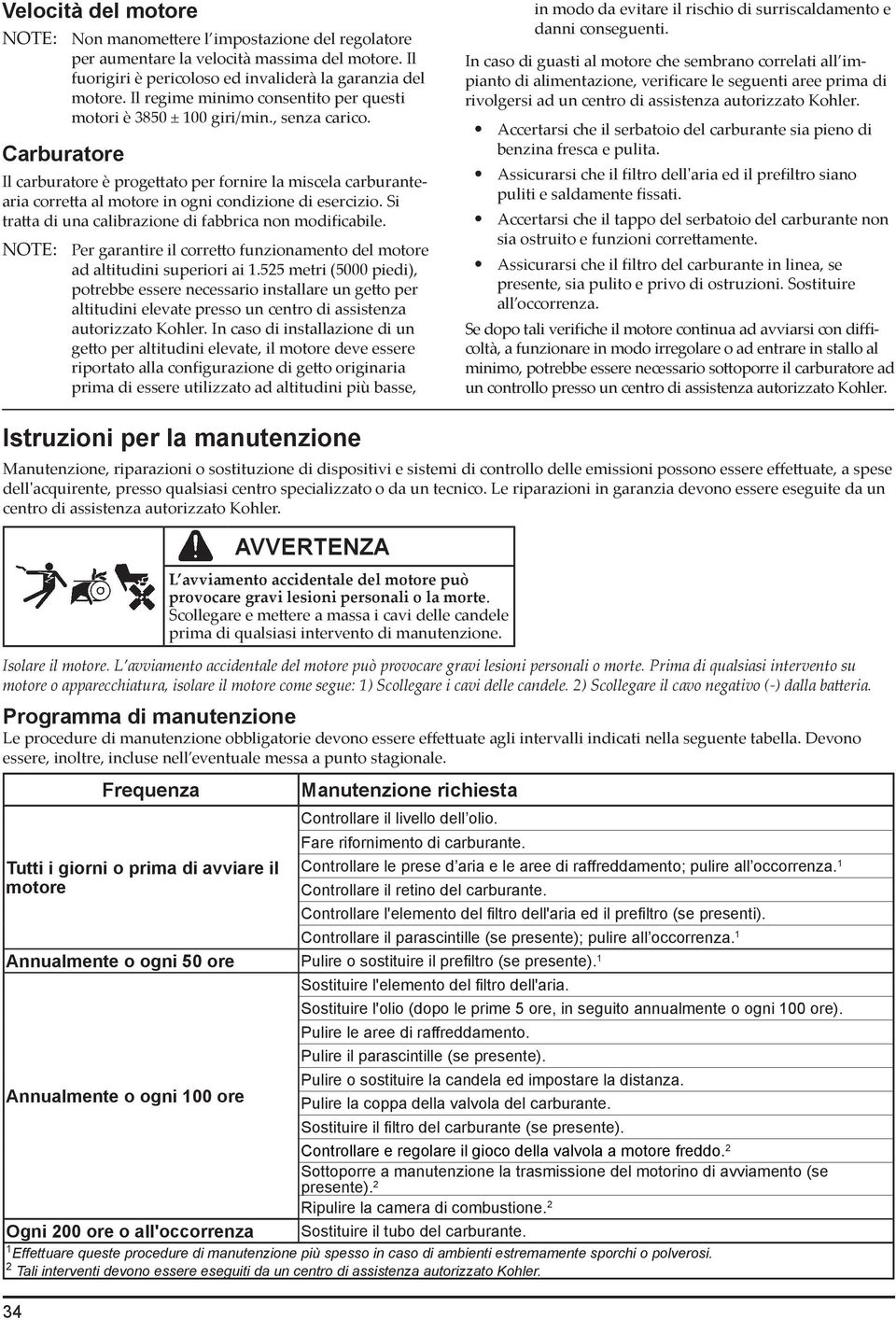 Velocità del motore

NOTE: Non manomettere l'impostazione del regolatore per aumentare la velocità massima del motore. Il fuorigiri è pericoloso ed invaliderà la garanzia del motore. Il regime minimo consentito per questi motori è 3850 ± 100 giri/min., senza carico.

Carburatore

Il carburatore è progettato per fornire la miscela carburante-aria corretta al motore in ogni condizione di esercizio. Si tratta di una calibrazione di fabbrica non modificabile.

NOTE: Per garantire il corretto funzionamento del motore ad altitudini superiori ai 1.525 metri (5000 piedi), potrebbe essere necessario installare un getto per altitudini elevate presso un centro di assistenza autorizzato Kohler. In caso di installazione di un getto per altitudini elevate, il motore deve essere riportato alla configurazione di getto originaria prima di essere utilizzato ad altitudini più basse, in modo da evitare il rischio di surriscaldamento e danni conseguenti.

In caso di guasti al motore che sembrano correlati all'impianto di alimentazione, verificare le seguenti aree prima di rivolgersi ad un centro di assistenza autorizzato Kohler.

• Accertarsi che il serbatoio del carburante sia pieno di benzina fresca e pulita.
• Assicurarsi che il filtro dell'aria ed il prefiltro siano puliti e saldamente fissati.
• Accertarsi che il tappo del serbatoio del carburante non sia ostruito e funzioni correttamente.
• Assicurarsi che il filtro del carburante in linea, se presente, sia pulito e privo di ostruzioni. Sostituire all'occorrenza.

Se dopo tali verifiche il motore continua ad avviarsi con difficoltà, a funzionare in modo irregolare o ad entrare in stallo al minimo, potrebbe essere necessario sottoporre il carburatore ad un controllo presso un centro di assistenza autorizzato Kohler.

Istruzioni per la manutenzione

Manutenzione, riparazioni o sostituzione di dispositivi e sistemi di controllo delle emissioni possono essere effettuate, a spese dell'acquirente, presso qualsiasi centro specializzato o da un tecnico. Le riparazioni in garanzia devono essere eseguite da un centro di assistenza autorizzato Kohler.

AVVERTENZA

L'avviamento accidentale del motore può provocare gravi lesioni personali o la morte.
Scollegare e mettere a massa i cavi delle candele prima di qualsiasi intervento di manutenzione.

Isolare il motore. L'avviamento accidentale del motore può provocare gravi lesioni personali o morte. Prima di qualsiasi intervento su motore o apparecchiatura, isolare il motore come segue: 1) Scollegare i cavi delle candele. 2) Scollegare il cavo negativo (-) dalla batteria.

Programma di manutenzione

Le procedure di manutenzione obbligatorie devono essere effettuate agli intervalli indicati nella seguente tabella. Devono essere, inoltre, incluse nell'eventuale messa a punto stagionale.

| Frequenza | Manutenzione richiesta |
|---|---|
| Tutti i giorni o prima di avviare il motore | Controllare il livello dell'olio. |
| | Fare rifornimento di carburante. |
| | Controllare le prese d'aria e le aree di raffreddamento; pulire all'occorrenza.$^1$ |
| | Controllare il retino del carburante. |
| | Controllare l'elemento del filtro dell'aria ed il prefiltro (se presenti). |
| | Controllare il parascintille (se presente); pulire all'occorrenza.$^1$ |
| Annualmente o ogni 50 ore | Pulire o sostituire il prefiltro (se presente).$^1$ |
| Annualmente o ogni 100 ore | Sostituire l'elemento del filtro dell'aria. |
| | Sostituire l'olio (dopo le prime 5 ore, in seguito annualmente o ogni 100 ore). |
| | Pulire le aree di raffreddamento. |
| | Pulire il parascintille (se presente). |
| | Pulire o sostituire la candela ed impostare la distanza. |
| | Pulire la coppa della valvola del carburante. |
| | Sostituire il filtro del carburante (se presente). |
| | Controllare e regolare il gioco della valvola a motore freddo.$^2$ |
| | Sottoporre a manutenzione la trasmissione del motorino di avviamento (se presente).$^2$ |
| | Ripulire la camera di combustione.$^2$ |
| Ogni 200 ore o all'occorrenza | Sostituire il tubo del carburante. |

$^1$Effettuare queste procedure di manutenzione più spesso in caso di ambienti estremamente sporchi o polverosi.
$^2$ Tali interventi devono essere eseguiti da un centro di assistenza autorizzato Kohler.

34